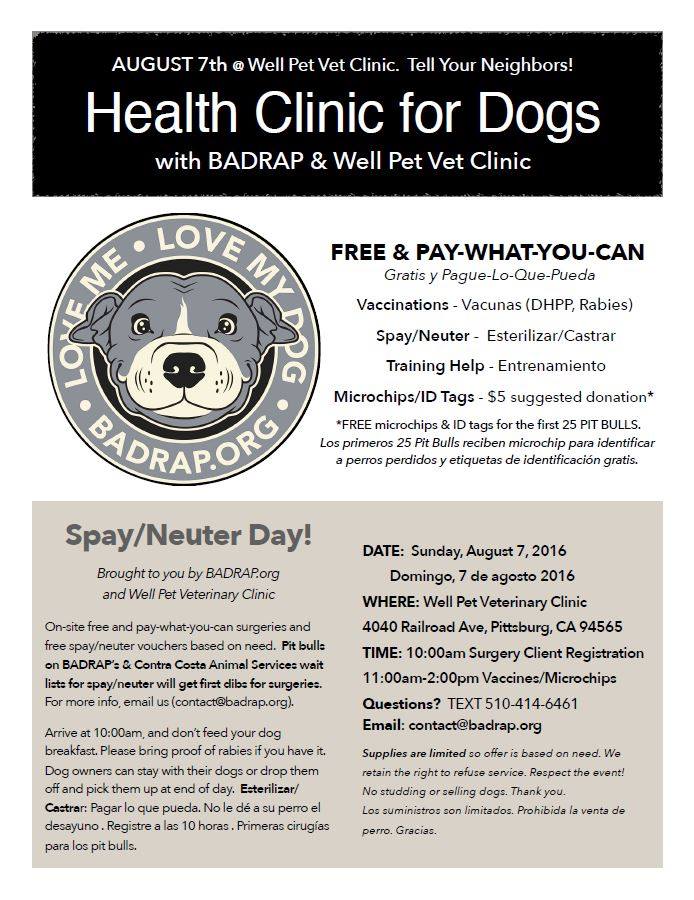 AUGUST 7th @ Well Pet Vet Clinic. Tell Your Neighbors!

Health Clinic for Dogs

with BADRAP & Well Pet Vet Clinic

LOVE ME • LOVE MY DOG • BADRAP.ORG •

FREE & PAY-WHAT-YOU-CAN
Gratis y Pague-Lo-Que-Pueda

Vaccinations - Vacunas (DHPP, Rabies)

Spay/Neuter - Esterilizar/Castrar

Training Help - Entrenamiento

Microchips/ID Tags - $5 suggested donation*

*FREE microchips & ID tags for the first 25 PIT BULLS.
Los primeros 25 Pit Bulls reciben microchip para identificar a perros perdidos y etiquetas de identificación gratis.

Spay/Neuter Day!

Brought to you by BADRAP.org
and Well Pet Veterinary Clinic

On-site free and pay-what-you-can surgeries and free spay/neuter vouchers based on need. Pit bulls on BADRAP's & Contra Costa Animal Services wait lists for spay/neuter will get first dibs for surgeries. For more info, email us (contact@badrap.org).

Arrive at 10:00am, and don't feed your dog breakfast. Please bring proof of rabies if you have it. Dog owners can stay with their dogs or drop them off and pick them up at end of day. Esterilizar/Castrar: Pagar lo que pueda. No le dé a su perro el desayuno . Registre a las 10 horas . Primeras cirugías para los pit bulls.

DATE: Sunday, August 7, 2016
Domingo, 7 de agosto 2016
WHERE: Well Pet Veterinary Clinic
4040 Railroad Ave, Pittsburg, CA 94565
TIME: 10:00am Surgery Client Registration
11:00am-2:00pm Vaccines/Microchips
Questions? TEXT 510-414-6461
Email: contact@badrap.org

Supplies are limited so offer is based on need. We retain the right to refuse service. Respect the event! No studding or selling dogs. Thank you.
Los suministros son limitados. Prohibida la venta de perro. Gracias.